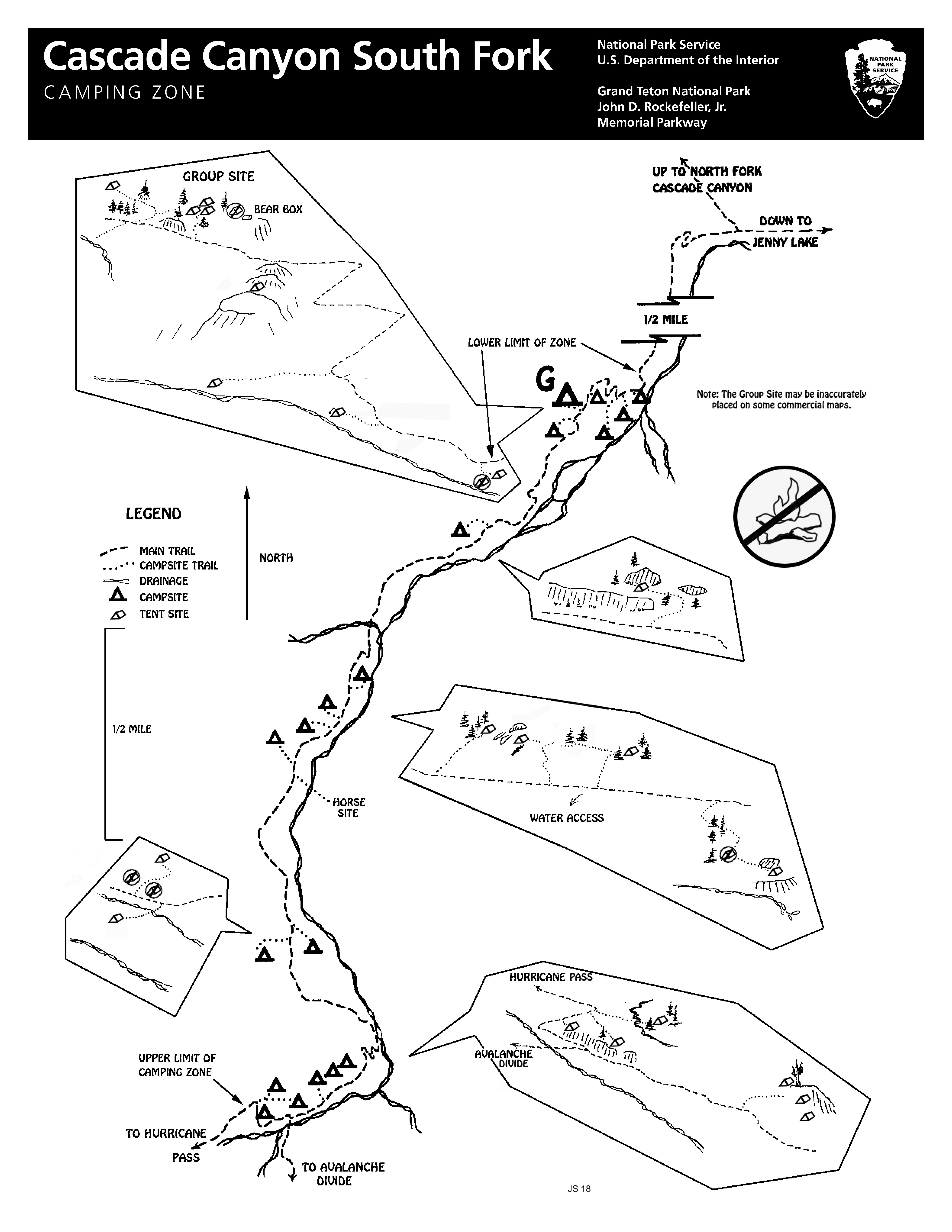 Cascade Canyon South Fork
CAMPING ZONE

National Park Service
U.S. Department of the Interior

Grand Teton National Park
John D. Rockefeller, Jr.
Memorial Parkway

NATIONAL PARK SERVICE

GROUP SITE

BEAR BOX

UP TO NORTH FORK CASCADE CANYON

DOWN TO JENNY LAKE

1/2 MILE

LOWER LIMIT OF ZONE

G

Note: The Group Site may be inaccurately placed on some commercial maps.

LEGEND

MAIN TRAIL
CAMPSITE TRAIL
DRAINAGE
CAMPSITE
TENT SITE

NORTH

1/2 MILE

HORSE SITE

WATER ACCESS

HURRICANE PASS

AVALANCHE DIVIDE

UPPER LIMIT OF CAMPING ZONE

TO HURRICANE PASS

TO AVALANCHE DIVIDE

JS 18